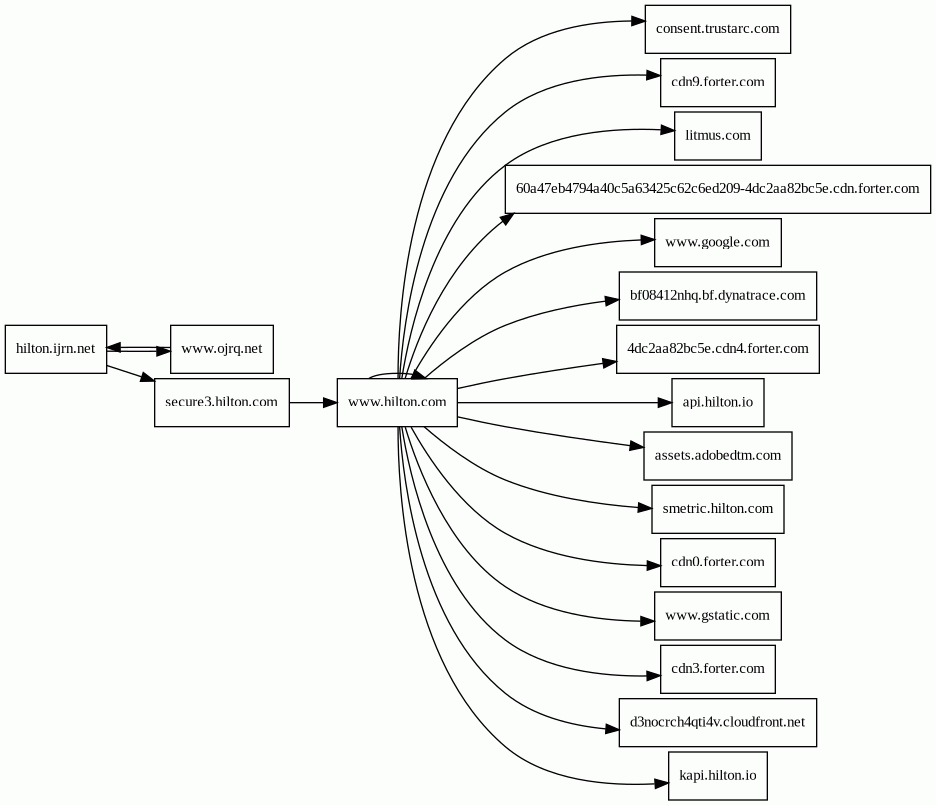 hilton.ijrn.net

www.ojrq.net

secure3.hilton.com

www.hilton.com

consent.trustarc.com

cdn9.forter.com

litmus.com

60a47eb4794a40c5a63425c62c6ed209-4dc2aa82bc5e.cdn.forter.com

www.google.com

bf08412nhq.bf.dynatrace.com

4dc2aa82bc5e.cdn4.forter.com

api.hilton.io

assets.adobedtm.com

smetric.hilton.com

cdn0.forter.com

www.gstatic.com

cdn3.forter.com

d3nocrch4qti4v.cloudfront.net

kapi.hilton.io